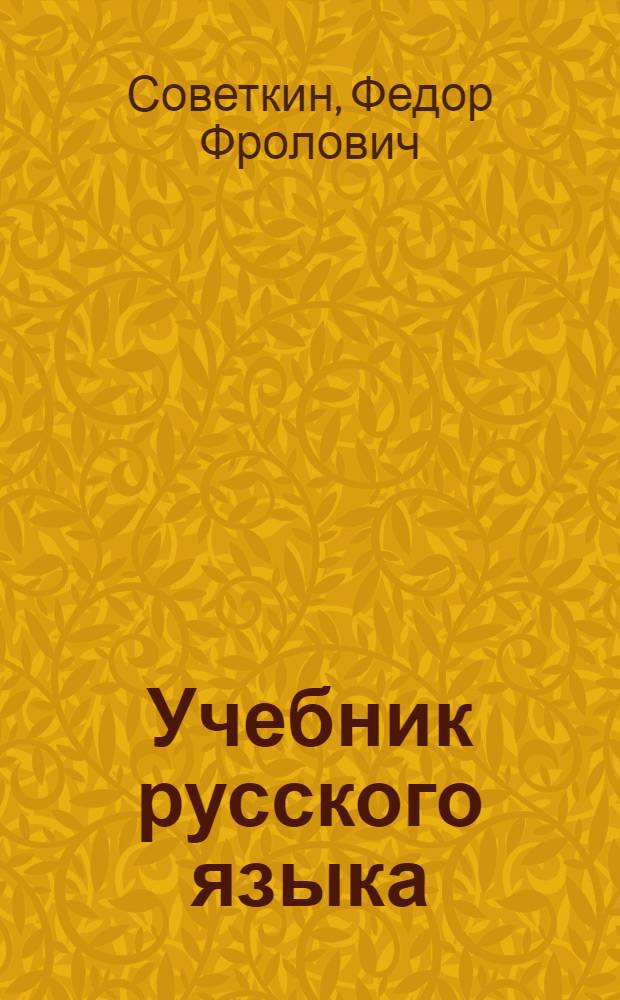 Советкин, Федор Фролович

Учебник русского языка